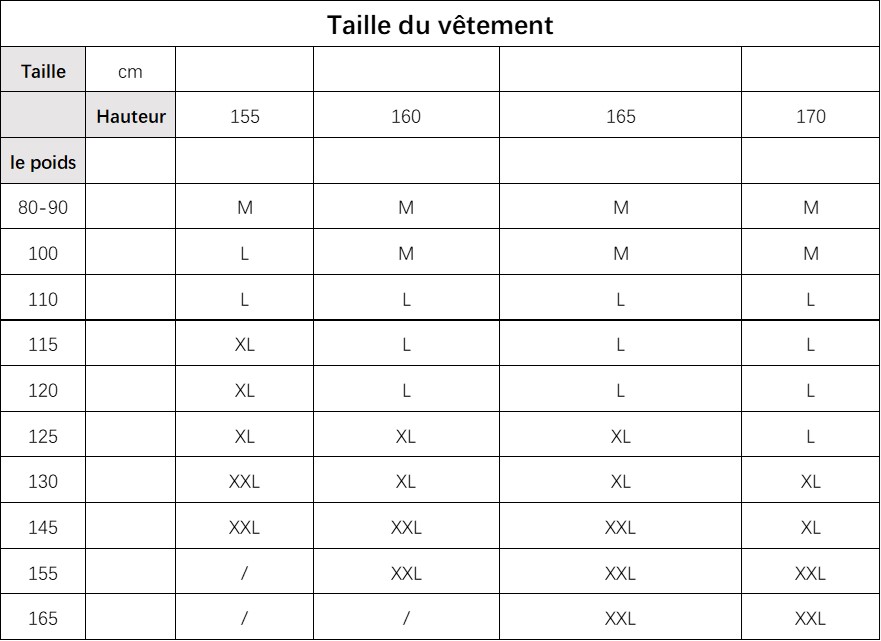 Taille du vêtement

| Taille | cm | | | | |
|---|---|---|---|---|---|
| | Hauteur | 155 | 160 | 165 | 170 |
| le poids | | | | | |
| 80-90 | | M | M | M | M |
| 100 | | L | M | M | M |
| 110 | | L | L | L | L |
| 115 | | XL | L | L | L |
| 120 | | XL | L | L | L |
| 125 | | XL | XL | XL | L |
| 130 | | XXL | XL | XL | XL |
| 145 | | XXL | XXL | XXL | XL |
| 155 | | / | XXL | XXL | XXL |
| 165 | | / | / | XXL | XXL |